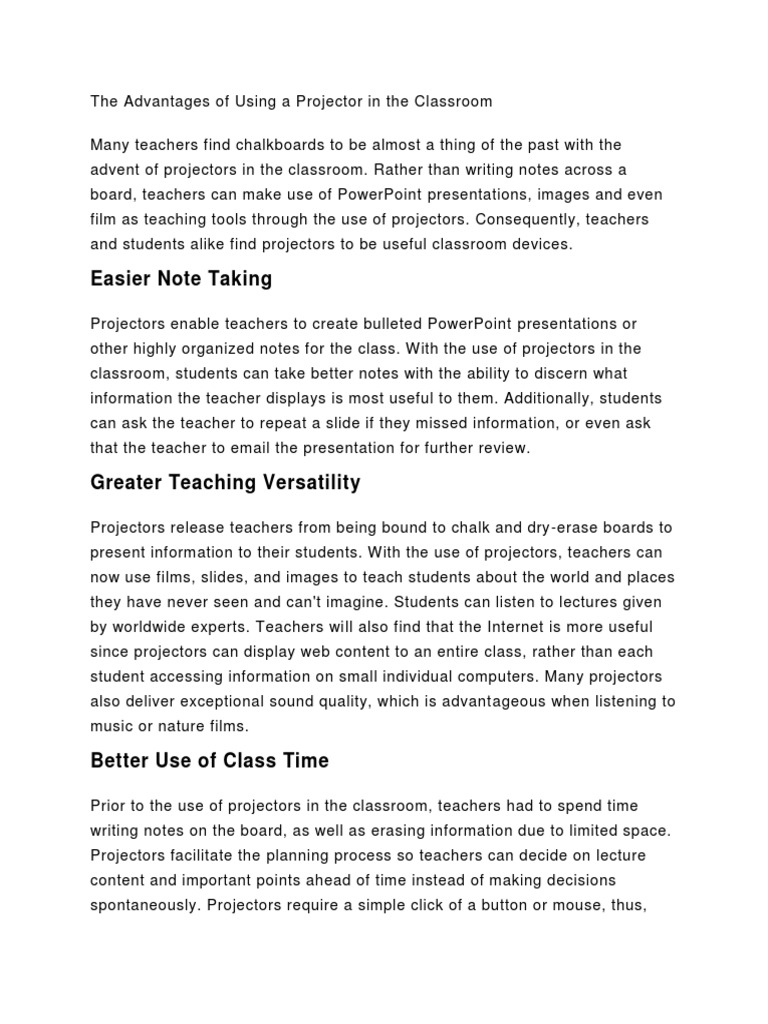 The Advantages of Using a Projector in the Classroom

Many teachers find chalkboards to be almost a thing of the past with the advent of projectors in the classroom. Rather than writing notes across a board, teachers can make use of PowerPoint presentations, images and even film as teaching tools through the use of projectors. Consequently, teachers and students alike find projectors to be useful classroom devices.

Easier Note Taking

Projectors enable teachers to create bulleted PowerPoint presentations or other highly organized notes for the class. With the use of projectors in the classroom, students can take better notes with the ability to discern what information the teacher displays is most useful to them. Additionally, students can ask the teacher to repeat a slide if they missed information, or even ask that the teacher to email the presentation for further review.

Greater Teaching Versatility

Projectors release teachers from being bound to chalk and dry-erase boards to present information to their students. With the use of projectors, teachers can now use films, slides, and images to teach students about the world and places they have never seen and can't imagine. Students can listen to lectures given by worldwide experts. Teachers will also find that the Internet is more useful since projectors can display web content to an entire class, rather than each student accessing information on small individual computers. Many projectors also deliver exceptional sound quality, which is advantageous when listening to music or nature films.

Better Use of Class Time

Prior to the use of projectors in the classroom, teachers had to spend time writing notes on the board, as well as erasing information due to limited space. Projectors facilitate the planning process so teachers can decide on lecture content and important points ahead of time instead of making decisions spontaneously. Projectors require a simple click of a button or mouse, thus,